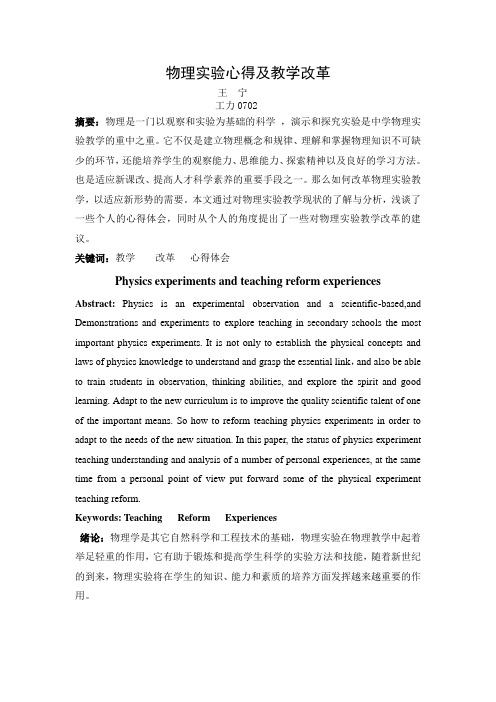 物理实验心得及教学改革

王　宁

工力 0702

摘要：物理是一门以观察和实验为基础的科学 ，演示和探究实验是中学物理实验教学的重中之重。它不仅是建立物理概念和规律、理解和掌握物理知识不可缺少的环节，还能培养学生的观察能力、思维能力、探索精神以及良好的学习方法。也是适应新课改、提高人才科学素养的重要手段之一。那么如何改革物理实验教学，以适应新形势的需要。本文通过对物理实验教学现状的了解与分析，浅谈了一些个人的心得体会，同时从个人的角度提出了一些对物理实验教学改革的建议。

关键词：教学　　改革　　心得体会

Physics experiments and teaching reform experiences

Abstract: Physics is an experimental observation and a scientific-based,and Demonstrations and experiments to explore teaching in secondary schools the most important physics experiments. It is not only to establish the physical concepts and laws of physics knowledge to understand and grasp the essential link，and also be able to train students in observation, thinking abilities, and explore the spirit and good learning. Adapt to the new curriculum is to improve the quality scientific talent of one of the important means. So how to reform teaching physics experiments in order to adapt to the needs of the new situation. In this paper, the status of physics experiment teaching understanding and analysis of a number of personal experiences, at the same time from a personal point of view put forward some of the physical experiment teaching reform.

Keywords: Teaching　　Reform　　Experiences

绪论：物理学是其它自然科学和工程技术的基础，物理实验在物理教学中起着举足轻重的作用，它有助于锻炼和提高学生科学的实验方法和技能，随着新世纪的到来，物理实验将在学生的知识、能力和素质的培养方面发挥越来越重要的作用。